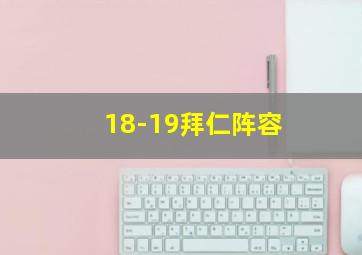 18-19拜仁阵容